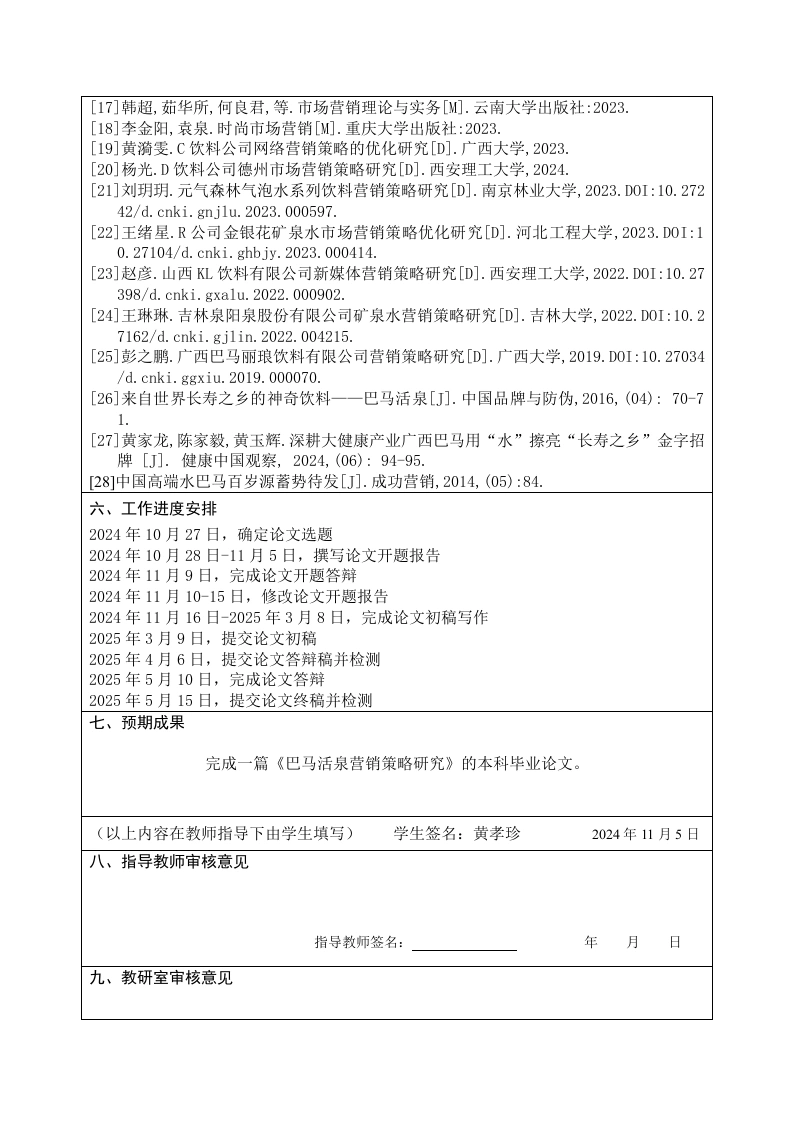 [17]韩超,茹华所,何良君,等.市场营销理论与实务[M].云南大学出版社:2023.
[18]李金阳,袁泉.时尚市场营销[M].重庆大学出版社:2023.
[19]黄漪雯.C饮料公司网络营销策略的优化研究[D].广西大学,2023.
[20]杨光.D饮料公司德州市场营销策略研究[D].西安理工大学,2024.
[21]刘玥玥.元气森林气泡水系列饮料营销策略研究[D].南京林业大学,2023.DOI:10.27242/d.cnki.gnjlu.2023.000597.
[22]王绪星.R公司金银花矿泉水市场营销策略优化研究[D].河北工程大学,2023.DOI:10.27104/d.cnki.ghbjy.2023.000414.
[23]赵彦.山西KL饮料有限公司新媒体营销策略研究[D].西安理工大学,2022.DOI:10.27398/d.cnki.gxalu.2022.000902.
[24]王琳琳.吉林泉阳泉股份有限公司矿泉水营销策略研究[D].吉林大学,2022.DOI:10.27162/d.cnki.gjlin.2022.004215.
[25]彭之鹏.广西巴马丽琅饮料有限公司营销策略研究[D].广西大学,2019.DOI:10.27034/d.cnki.ggxiu.2019.000070.
[26]来自世界长寿之乡的神奇饮料——巴马活泉[J].中国品牌与防伪,2016,(04): 70-71.
[27]黄家龙,陈家毅,黄玉辉.深耕大健康产业广西巴马用“水”擦亮“长寿之乡”金字招牌 [J]. 健康中国观察, 2024,(06): 94-95.
[28]中国高端水巴马百岁源蓄势待发[J].成功营销,2014,(05):84.

六、工作进度安排
2024年10月27日，确定论文选题
2024年10月28日-11月5日，撰写论文开题报告
2024年11月9日，完成论文开题答辩
2024年11月10-15日，修改论文开题报告
2024年11月16日-2025年3月8日，完成论文初稿写作
2025年3月9日，提交论文初稿
2025年4月6日，提交论文答辩稿并检测
2025年5月10日，完成论文答辩
2025年5月15日，提交论文终稿并检测

七、预期成果
完成一篇《巴马活泉营销策略研究》的本科毕业论文。

（以上内容在教师指导下由学生填写） 学生签名：黄孝珍 2024年11月5日

八、指导教师审核意见
指导教师签名：____ 年 月 日

九、教研室审核意见